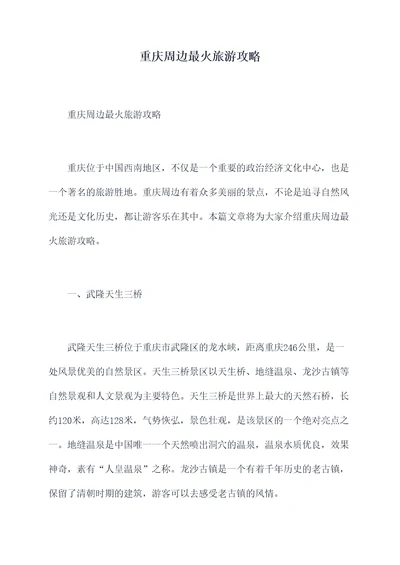 重庆周边最火旅游攻略

重庆周边最火旅游攻略

重庆位于中国西南地区，不仅是一个重要的政治经济文化中心，也是一个著名的旅游胜地。重庆周边有着众多美丽的景点，不论是追寻自然风光还是文化历史，都让游客乐在其中。本篇文章将为大家介绍重庆周边最火旅游攻略。

一、武隆天生三桥

武隆天生三桥位于重庆市武隆区的龙水峡，距离重庆246公里，是一处风景优美的自然景区。天生三桥景区以天生桥、地缝温泉、龙沙古镇等自然景观和人文景观为主要特色。天生三桥是世界上最大的天然石桥，长约120米，高达128米，气势恢弘，景色壮观，是该景区的一个绝对亮点之一。地缝温泉是中国唯一一个天然喷出洞穴的温泉，温泉水质优良，效果神奇，素有“人皇温泉”之称。龙沙古镇是一个有着千年历史的老古镇，保留了清朝时期的建筑，游客可以去感受老古镇的风情。